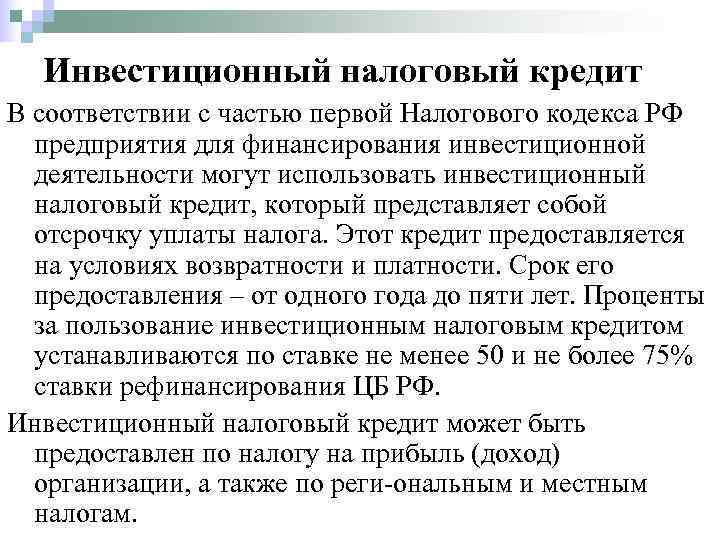 Инвестиционный налоговый кредит

В соответствии с частью первой Налогового кодекса РФ предприятия для финансирования инвестиционной деятельности могут использовать инвестиционный налоговый кредит, который представляет собой отсрочку уплаты налога. Этот кредит предоставляется на условиях возвратности и платности. Срок его предоставления – от одного года до пяти лет. Проценты за пользование инвестиционным налоговым кредитом устанавливаются по ставке не менее 50 и не более 75% ставки рефинансирования ЦБ РФ.

Инвестиционный налоговый кредит может быть предоставлен по налогу на прибыль (доход) организации, а также по реги-ональным и местным налогам.